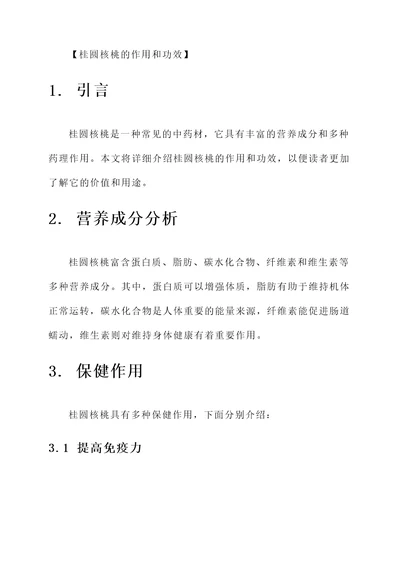 【桂圆核桃的作用和功效】

1. 引言

桂圆核桃是一种常见的中药材，它具有丰富的营养成分和多种药理作用。本文将详细介绍桂圆核桃的作用和功效，以便读者更加了解它的价值和用途。

2. 营养成分分析

桂圆核桃富含蛋白质、脂肪、碳水化合物、纤维素和维生素等多种营养成分。其中，蛋白质可以增强体质，脂肪有助于维持机体正常运转，碳水化合物是人体重要的能量来源，纤维素能促进肠道蠕动，维生素则对维持身体健康有着重要作用。

3. 保健作用

桂圆核桃具有多种保健作用，下面分别介绍：

3.1 提高免疫力